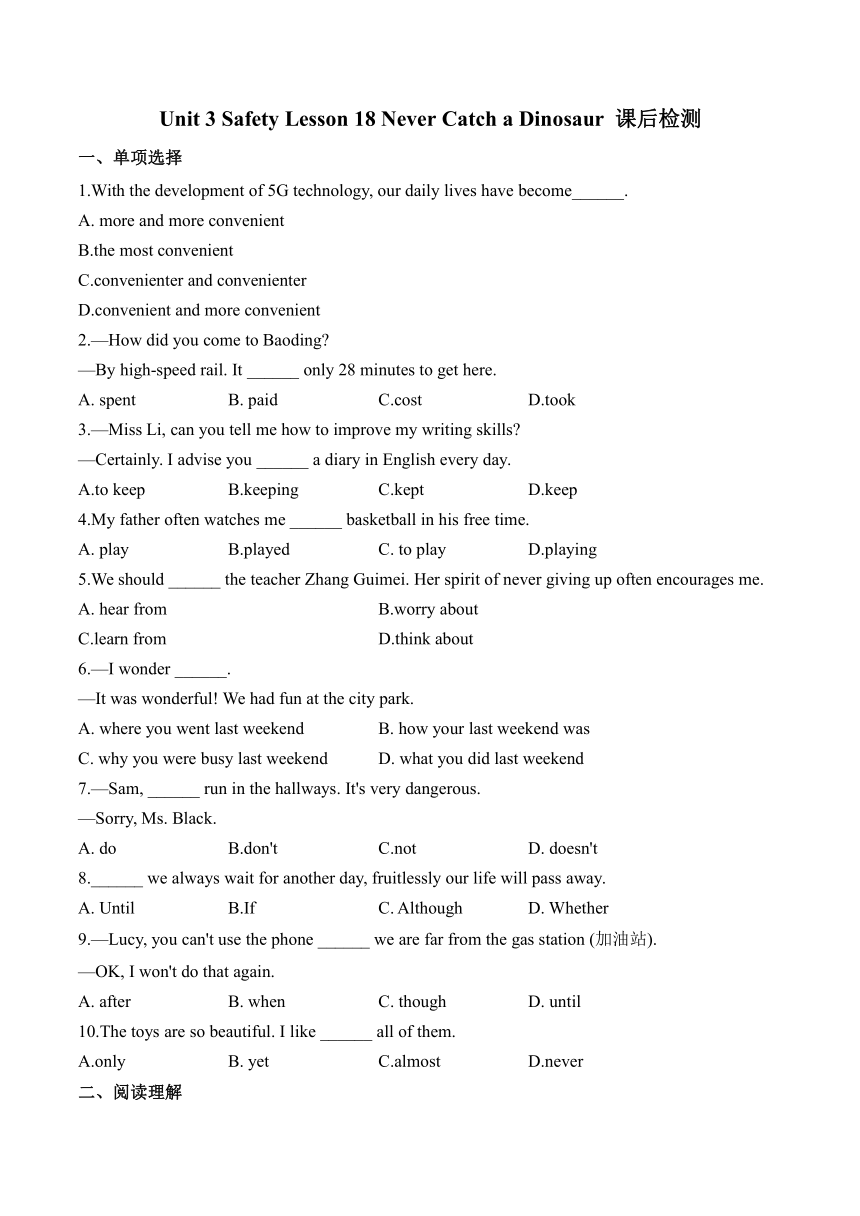 Unit 3 Safety Lesson 18 Never Catch a Dinosaur 课后检测

一、单项选择

1.With the development of 5G technology, our daily lives have become______.

A. more and more convenient

B.the most convenient

C.convenienter and convenienter

D.convenient and more convenient

2.—How did you come to Baoding?

—By high-speed rail. It ______ only 28 minutes to get here.

A. spent B. paid C.cost D.took

3.—Miss Li, can you tell me how to improve my writing skills?

—Certainly. I advise you ______ a diary in English every day.

A.to keep B.keeping C.kept D.keep

4.My father often watches me ______ basketball in his free time.

A. play B.played C. to play D.playing

5.We should ______ the teacher Zhang Guimei. Her spirit of never giving up often encourages me.

A. hear from B.worry about

C.learn from D.think about

6.—I wonder ______.

—It was wonderful! We had fun at the city park.

A. where you went last weekend B. how your last weekend was

C. why you were busy last weekend D. what you did last weekend

7.—Sam, ______ run in the hallways. It's very dangerous.

—Sorry, Ms. Black.

A. do B.don't C.not D. doesn't

8.______ we always wait for another day, fruitlessly our life will pass away.

A. Until B.If C. Although D. Whether

9.—Lucy, you can't use the phone ______ we are far from the gas station (加油站).

—OK, I won't do that again.

A. after B. when C. though D. until

10.The toys are so beautiful. I like ______ all of them.

A.only B. yet C.almost D.never

二、阅读理解